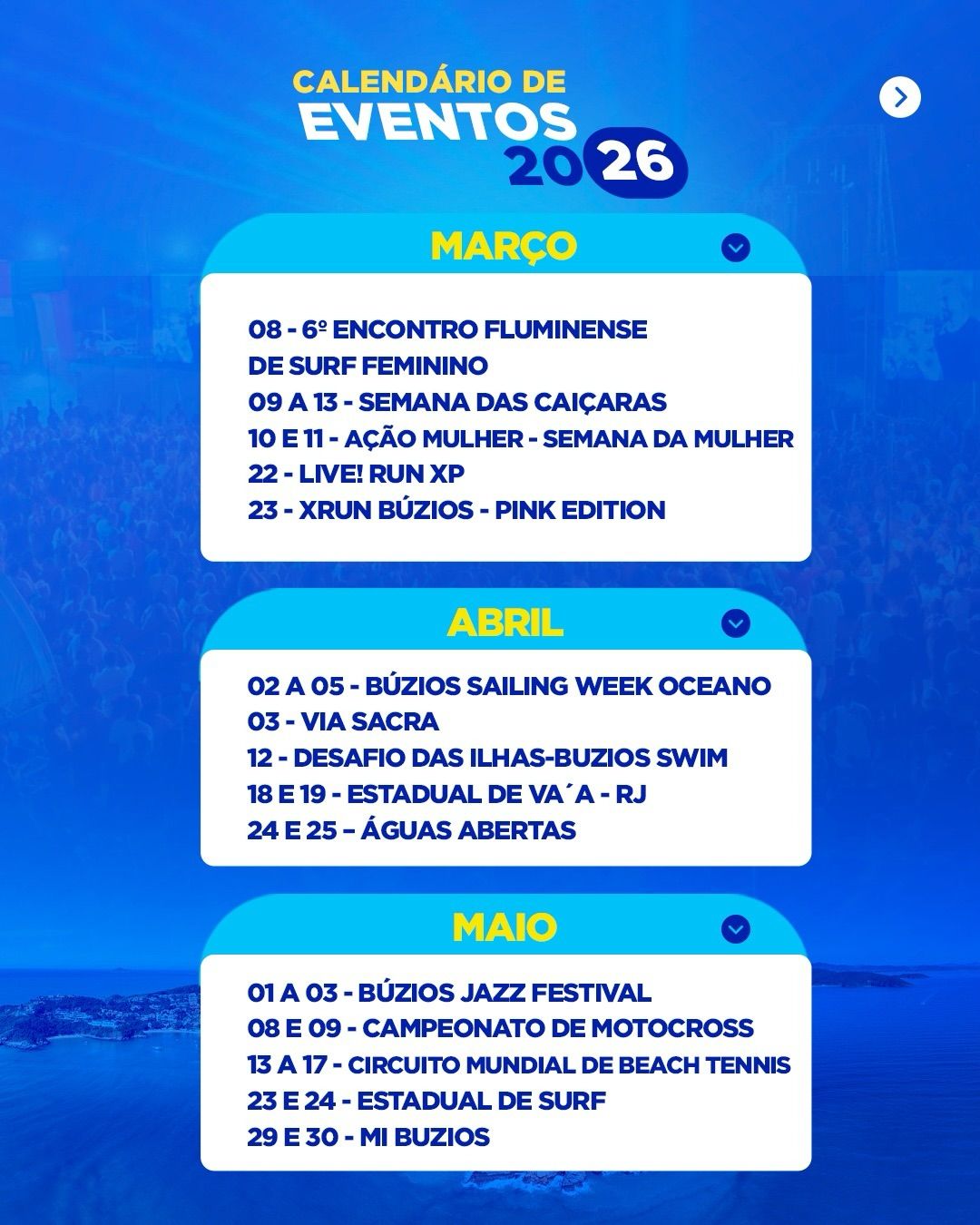 CALENDÁRIO DE EVENTOS 2026

MARÇO

08 - 6º ENCONTRO FLUMINENSE DE SURF FEMININO
09 A 13 - SEMANA DAS CAIÇARAS
10 E 11 - AÇÃO MULHER - SEMANA DA MULHER
22 - LIVE! RUN XP
23 - XRUN BÚZIOS - PINK EDITION

ABRIL

02 A 05 - BÚZIOS SAILING WEEK OCEANO
03 - VIA SACRA
12 - DESAFIO DAS ILHAS-BUZIOS SWIM
18 E 19 - ESTADUAL DE VA´A - RJ
24 E 25 – ÁGUAS ABERTAS

MAIO

01 A 03 - BÚZIOS JAZZ FESTIVAL
08 E 09 - CAMPEONATO DE MOTOCROSS
13 A 17 - CIRCUITO MUNDIAL DE BEACH TENNIS
23 E 24 - ESTADUAL DE SURF
29 E 30 - MI BUZIOS